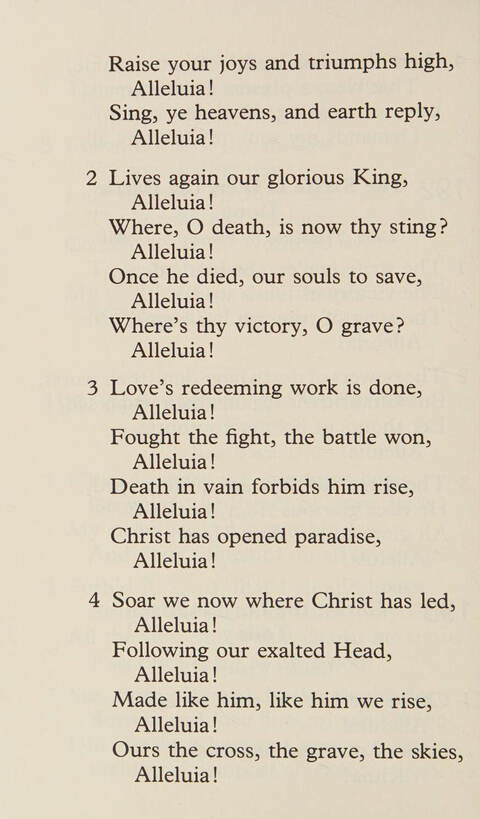 Raise your joys and triumphs high,
Alleluia!
Sing, ye heavens, and earth reply,
Alleluia!

2 Lives again our glorious King,
Alleluia!
Where, O death, is now thy sting?
Alleluia!
Once he died, our souls to save,
Alleluia!
Where's thy victory, O grave?
Alleluia!

3 Love's redeeming work is done,
Alleluia!
Fought the fight, the battle won,
Alleluia!
Death in vain forbids him rise,
Alleluia!
Christ has opened paradise,
Alleluia!

4 Soar we now where Christ has led,
Alleluia!
Following our exalted Head,
Alleluia!
Made like him, like him we rise,
Alleluia!
Ours the cross, the grave, the skies,
Alleluia!